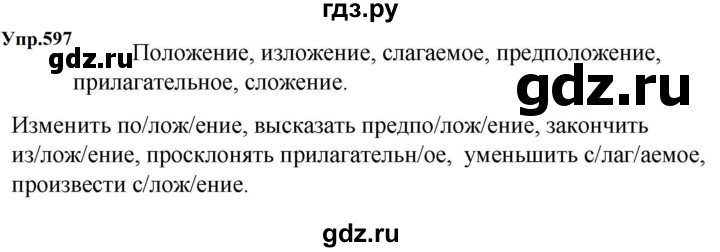 гдз.ру

Упр.597 gdz.ru Положение, изложение, слагаемое, предположение, прилагательное, сложение.

gdz.ru

Изменить по/лож/ение, высказать предпо/лож/ение, закончить из/лож/ение, просклонять прилагательн/ое, уменьшить с/лаг/аемое, произвести с/лож/ение.

gdz.ru